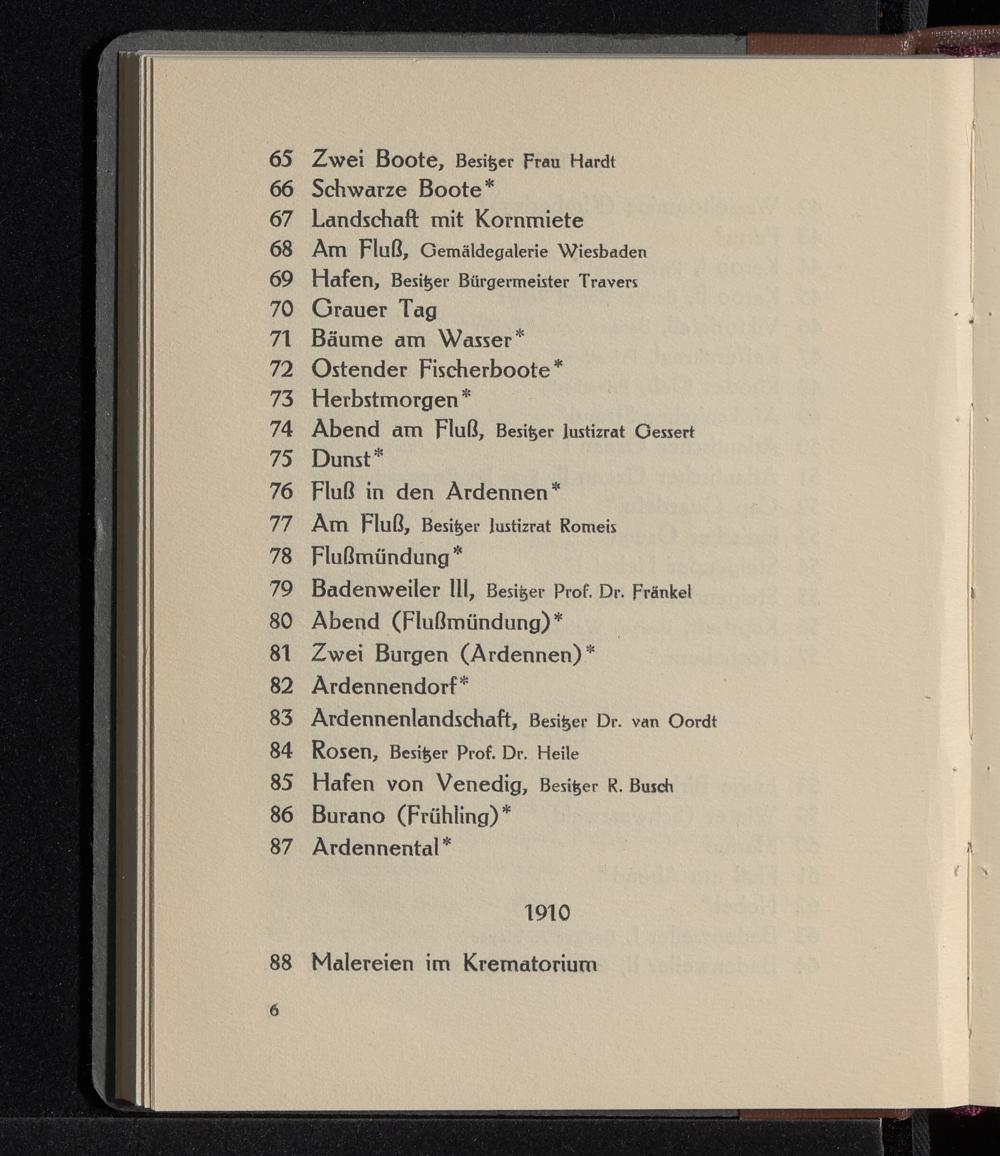 65 Zwei Boote, Besitzer Frau Hardt
66 Schwarze Boote*
67 Landschaft mit Kornmiete
68 Am Fluß, Gemäldegalerie Wiesbaden
69 Hafen, Besitzer Bürgermeister Travers
70 Grauer Tag
71 Bäume am Wasser*
72 Ostender Fischerboote*
73 Herbstmorgen*
74 Abend am Fluß, Besitzer Justizrat Gessert
75 Dunst*
76 Fluß in den Ardennen*
77 Am Fluß, Besitzer Justizrat Romeis
78 Flußmündung*
79 Badenweiler III, Besitzer Prof. Dr. Fränkel
80 Abend (Flußmündung)*
81 Zwei Burgen (Ardennen)*
82 Ardennendorf*
83 Ardennenlandschaft, Besitzer Dr. van Oordt
84 Rosen, Besitzer Prof. Dr. Heile
85 Hafen von Venedig, Besitzer R. Busch
86 Burano (Frühling)*
87 Ardennental*

1910

88 Malereien im Krematorium

6